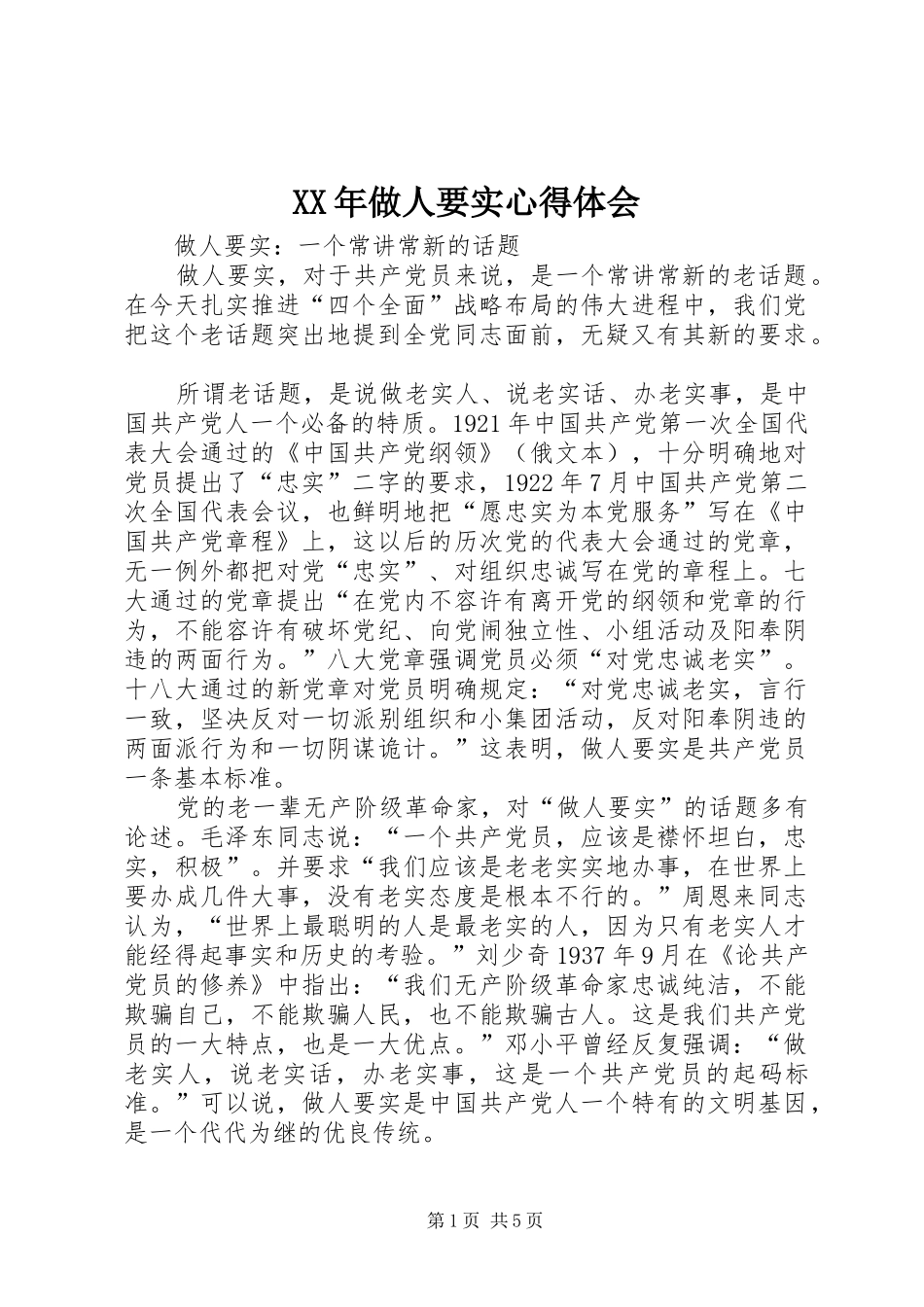 XX年做人要实心得体会

做人要实：一个常讲常新的话题

做人要实，对于共产党员来说，是一个常讲常新的老话题。在今天扎实推进“四个全面”战略布局的伟大进程中，我们党把这个老话题突出地提到全党同志面前，无疑又有其新的要求。

所谓老话题，是说做老实人、说老实话、办老实事，是中国共产党人一个必备的特质。1921年中国共产党第一次全国代表大会通过的《中国共产党纲领》（俄文本），十分明确地对党员提出了“忠实”二字的要求，1922年7月中国共产党第二次全国代表会议，也鲜明地把“愿忠实为本党服务”写在《中国共产党章程》上，这以后的历次党的代表大会通过的党章，无一例外都把对党“忠实”、对组织忠诚写在党的章程上。七大通过的党章提出“在党内不容许有离开党的纲领和党章的行为，不能容许有破坏党纪、向党闹独立性、小组活动及阳奉阴违的两面行为。”八大党章强调党员必须“对党忠诚老实”。十八大通过的新党章对党员明确规定：“对党忠诚老实，言行一致，坚决反对一切派别组织和小集团活动，反对阳奉阴违的两面派行为和一切阴谋诡计。”这表明，做人要实是共产党员一条基本标准。

党的老一辈无产阶级革命家，对“做人要实”的话题多有论述。毛泽东同志说：“一个共产党员，应该是襟怀坦白，忠实，积极”。并要求“我们应该是老老实实地办事，在世界上要办成几件大事，没有老实态度是根本不行的。”周恩来同志认为，“世界上最聪明的人是最老实的人，因为只有老实人才能经得起事实和历史的考验。”刘少奇1937年9月在《论共产党员的修养》中指出：“我们无产阶级革命家忠诚纯洁，不能欺骗自己，不能欺骗人民，也不能欺骗古人。这是我们共产党员的一大特点，也是一大优点。”邓小平曾经反复强调：“做老实人，说老实话，办老实事，这是一个共产党员的起码标准。”可以说，做人要实是中国共产党人一个特有的文明基因，是一个代代为继的优良传统。

第1页 共5页